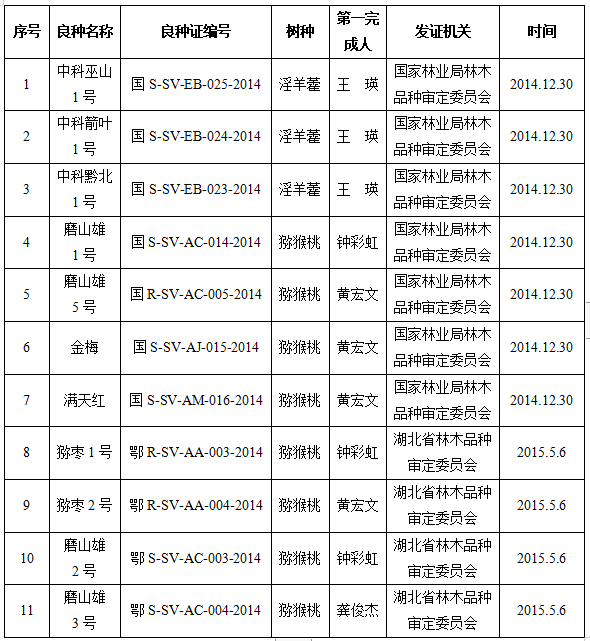 | 序号 | 良种名称 | 良种证编号 | 树种 | 第一完成人 | 发证机关 | 时间 |
|---|---|---|---|---|---|---|
| 1 | 中科巫山1号 | 国 S-SV-EB-025-2014 | 淫羊藿 | 王 瑛 | 国家林业局林木品种审定委员会 | 2014.12.30 |
| 2 | 中科箭叶1号 | 国 S-SV-EB-024-2014 | 淫羊藿 | 王 瑛 | 国家林业局林木品种审定委员会 | 2014.12.30 |
| 3 | 中科黔北1号 | 国 S-SV-EB-023-2014 | 淫羊藿 | 王 瑛 | 国家林业局林木品种审定委员会 | 2014.12.30 |
| 4 | 磨山雄1号 | 国 S-SV-AC-014-2014 | 猕猴桃 | 钟彩虹 | 国家林业局林木品种审定委员会 | 2014.12.30 |
| 5 | 磨山雄5号 | 国 R-SV-AC-005-2014 | 猕猴桃 | 黄宏文 | 国家林业局林木品种审定委员会 | 2014.12.30 |
| 6 | 金梅 | 国 S-SV-AJ-015-2014 | 猕猴桃 | 黄宏文 | 国家林业局林木品种审定委员会 | 2014.12.30 |
| 7 | 满天红 | 国 S-SV-AM-016-2014 | 猕猴桃 | 黄宏文 | 国家林业局林木品种审定委员会 | 2014.12.30 |
| 8 | 猕枣 1 号 | 鄂 R-SV-AA-003-2014 | 猕猴桃 | 钟彩虹 | 湖北省林木品种审定委员会 | 2015.5.6 |
| 9 | 猕枣 2 号 | 鄂 R-SV-AA-004-2014 | 猕猴桃 | 黄宏文 | 湖北省林木品种审定委员会 | 2015.5.6 |
| 10 | 磨山雄2号 | 鄂 S-SV-AC-003-2014 | 猕猴桃 | 钟彩虹 | 湖北省林木品种审定委员会 | 2015.5.6 |
| 11 | 磨山雄3号 | 鄂 S-SV-AC-004-2014 | 猕猴桃 | 龚俊杰 | 湖北省林木品种审定委员会 | 2015.5.6 |